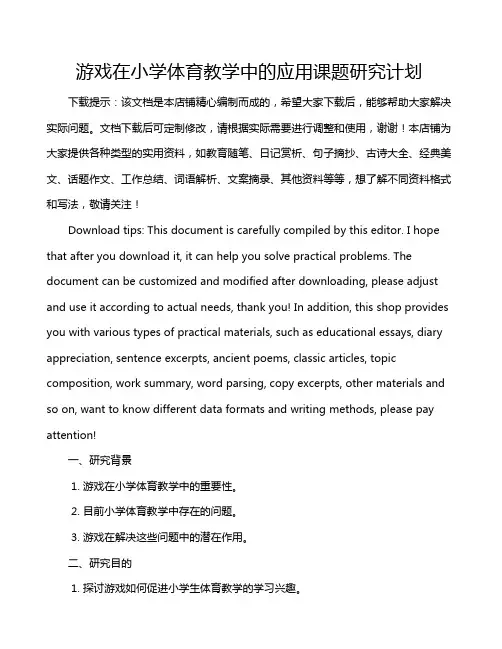 游戏在小学体育教学中的应用课题研究计划

下载提示：该文档是本店铺精心编制而成的，希望大家下载后，能够帮助大家解决实际问题。文档下载后可定制修改，请根据实际需要进行调整和使用，谢谢！本店铺为大家提供各种类型的实用资料，如教育随笔、日记赏析、句子摘抄、古诗大全、经典美文、话题作文、工作总结、词语解析、文案摘录、其他资料等等，想了解不同资料格式和写法，敬请关注！

Download tips: This document is carefully compiled by this editor. I hope that after you download it, it can help you solve practical problems. The document can be customized and modified after downloading, please adjust and use it according to actual needs, thank you! In addition, this shop provides you with various types of practical materials, such as educational essays, diary appreciation, sentence excerpts, ancient poems, classic articles, topic composition, work summary, word parsing, copy excerpts, other materials and so on, want to know different data formats and writing methods, please pay attention!

一、研究背景

1. 游戏在小学体育教学中的重要性。

2. 目前小学体育教学中存在的问题。

3. 游戏在解决这些问题中的潜在作用。

二、研究目的

1. 探讨游戏如何促进小学生体育教学的学习兴趣。